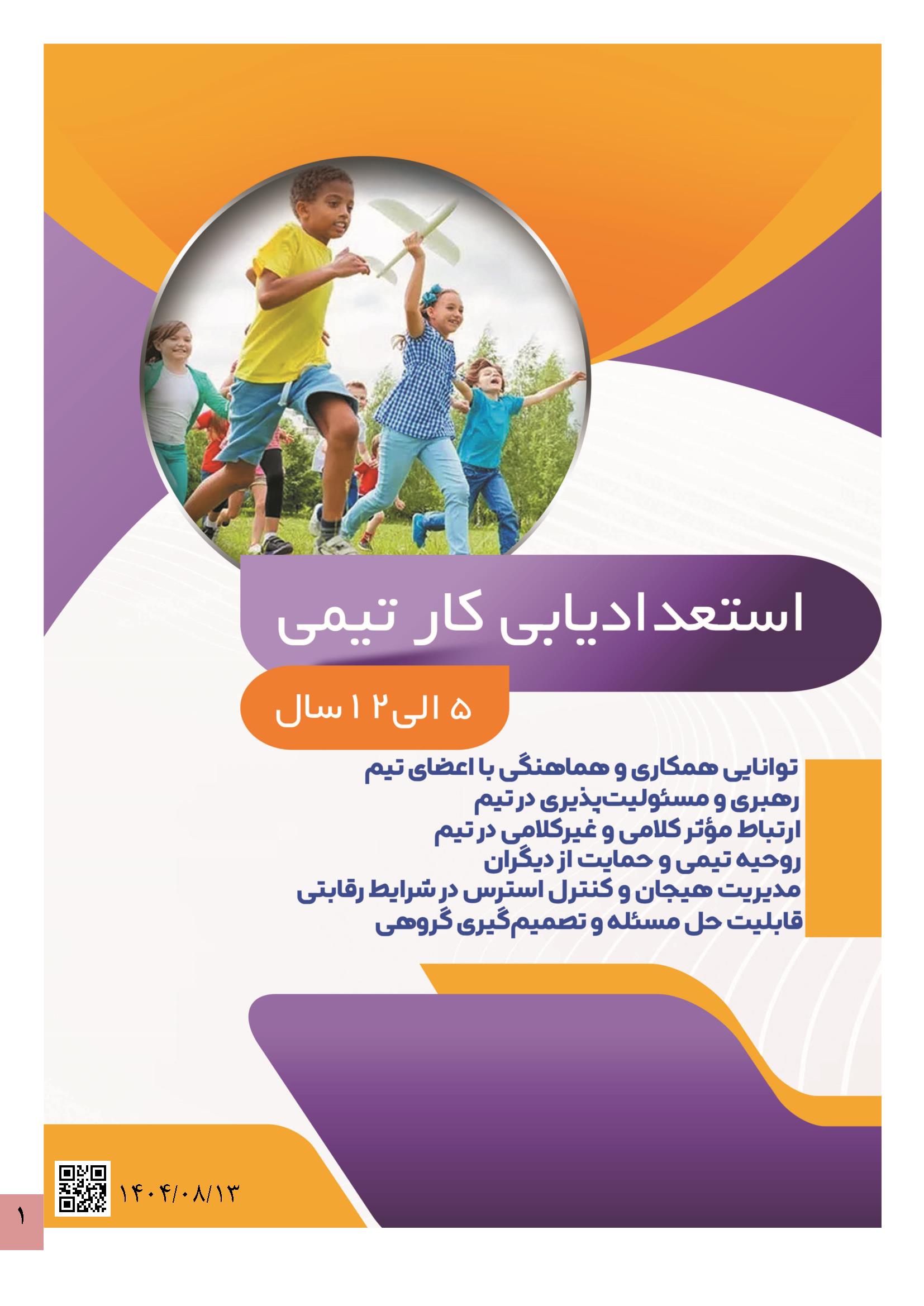 استعدادیابی کار تیمی

۵ الی ۱۲ سال

توانایی همکاری و هماهنگی با اعضای تیم
رهبری و مسئولیت‌پذیری در تیم
ارتباط مؤثر کلامی و غیرکلامی در تیم
روحیه تیمی و حمایت از دیگران
مدیریت هیجان و کنترل استرس در شرایط رقابتی
قابلیت حل مسئله و تصمیم‌گیری گروهی

۱۴۰۴/۰۸/۱۳

۱